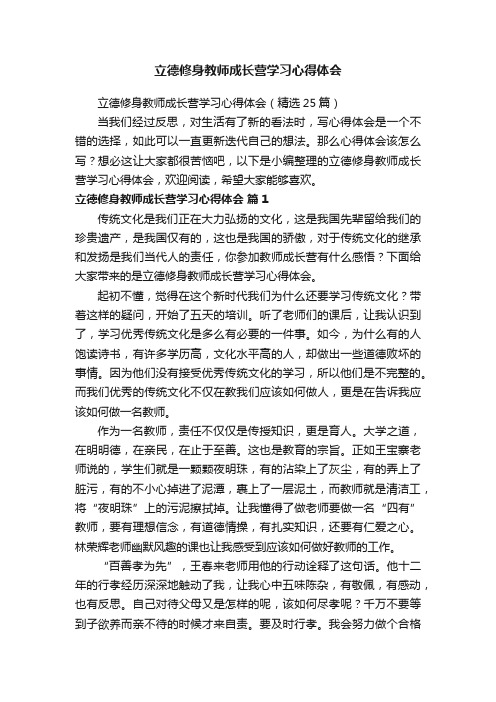 立德修身教师成长营学习心得体会

立德修身教师成长营学习心得体会（精选25篇）

当我们经过反思，对生活有了新的看法时，写心得体会是一个不错的选择，如此可以一直更新迭代自己的想法。那么心得体会该怎么写？想必这让大家都很苦恼吧，以下是小编整理的立德修身教师成长营学习心得体会，欢迎阅读，希望大家能够喜欢。

立德修身教师成长营学习心得体会 篇1

传统文化是我们正在大力弘扬的文化，这是我国先辈留给我们的珍贵遗产，是我国仅有的，这也是我国的骄傲，对于传统文化的继承和发扬是我们当代人的责任，你参加教师成长营有什么感悟？下面给大家带来的是立德修身教师成长营学习心得体会。

起初不懂，觉得在这个新时代我们为什么还要学习传统文化？带着这样的疑问，开始了五天的培训。听了老师们的课后，让我认识到了，学习优秀传统文化是多么有必要的一件事。如今，为什么有的人饱读诗书，有许多学历高，文化水平高的人，却做出一些道德败坏的事情。因为他们没有接受优秀传统文化的学习，所以他们是不完整的。而我们优秀的传统文化不仅在教我们应该如何做人，更是在告诉我应该如何做一名教师。

作为一名教师，责任不仅仅是传授知识，更是育人。大学之道，在明明德，在亲民，在止于至善。这也是教育的宗旨。正如王宝寨老师说的，学生们就是一颗颗夜明珠，有的沾染上了灰尘，有的弄上了脏污，有的不小心掉进了泥潭，裹上了一层泥土，而教师就是清洁工，将“夜明珠”上的污泥擦拭掉。让我懂得了做老师要做一名“四有”教师，要有理想信念，有道德情操，有扎实知识，还要有仁爱之心。林荣辉老师幽默风趣的课也让我感受到应该如何做好教师的工作。

“百善孝为先”，王春来老师用他的行动诠释了这句话。他十二年的行孝经历深深地触动了我，让我心中五味陈杂，有敬佩，有感动，也有反思。自己对待父母又是怎样的呢，该如何尽孝呢？千万不要等到子欲养而亲不待的时候才来自责。要及时行孝。我会努力做个合格